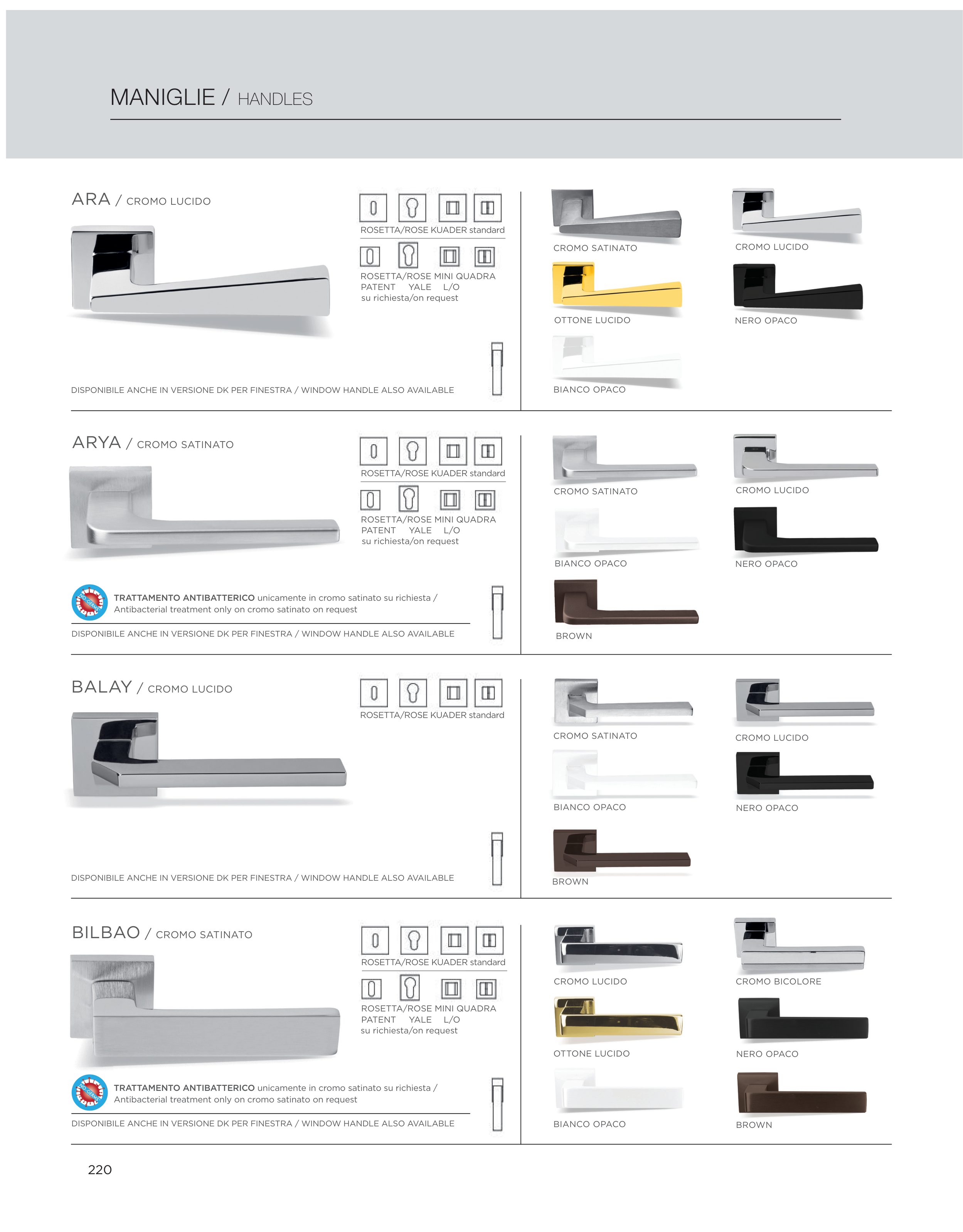 MANIGLIE / HANDLES

ARA / CROMO LUCIDO

ROSETTA/ROSE KUADER standard

ROSETTA/ROSE MINI QUADRA
PATENT YALE L/O
su richiesta/on request

DISPONIBILE ANCHE IN VERSIONE DK PER FINESTRA / WINDOW HANDLE ALSO AVAILABLE

CROMO SATINATO

CROMO LUCIDO

OTTONE LUCIDO

NERO OPACO

BIANCO OPACO

ARYA / CROMO SATINATO

ROSETTA/ROSE KUADER standard

ROSETTA/ROSE MINI QUADRA
PATENT YALE L/O
su richiesta/on request

TRATTAMENTO ANTIBATTERICO unicamente in cromo satinato su richiesta / Antibacterial treatment only on cromo satinato on request

DISPONIBILE ANCHE IN VERSIONE DK PER FINESTRA / WINDOW HANDLE ALSO AVAILABLE

CROMO SATINATO

CROMO LUCIDO

BIANCO OPACO

NERO OPACO

BROWN

BALAY / CROMO LUCIDO

ROSETTA/ROSE KUADER standard

DISPONIBILE ANCHE IN VERSIONE DK PER FINESTRA / WINDOW HANDLE ALSO AVAILABLE

CROMO SATINATO

CROMO LUCIDO

BIANCO OPACO

NERO OPACO

BROWN

BILBAO / CROMO SATINATO

ROSETTA/ROSE KUADER standard

ROSETTA/ROSE MINI QUADRA
PATENT YALE L/O
su richiesta/on request

TRATTAMENTO ANTIBATTERICO unicamente in cromo satinato su richiesta / Antibacterial treatment only on cromo satinato on request

DISPONIBILE ANCHE IN VERSIONE DK PER FINESTRA / WINDOW HANDLE ALSO AVAILABLE

CROMO LUCIDO

CROMO BICOLORE

OTTONE LUCIDO

NERO OPACO

BIANCO OPACO

BROWN

220